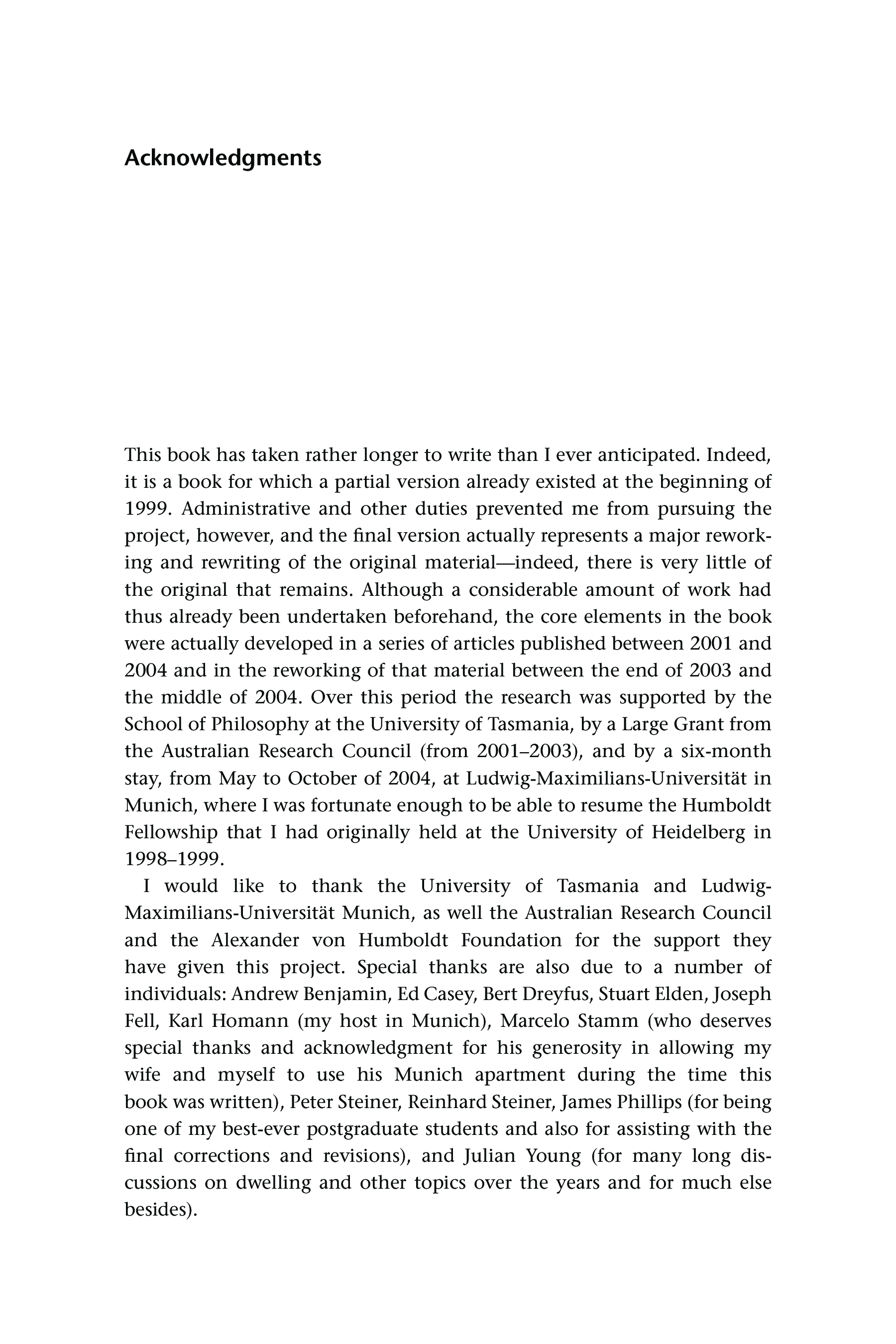 Acknowledgments

This book has taken rather longer to write than I ever anticipated. Indeed, it is a book for which a partial version already existed at the beginning of 1999. Administrative and other duties prevented me from pursuing the project, however, and the final version actually represents a major reworking and rewriting of the original material—indeed, there is very little of the original that remains. Although a considerable amount of work had thus already been undertaken beforehand, the core elements in the book were actually developed in a series of articles published between 2001 and 2004 and in the reworking of that material between the end of 2003 and the middle of 2004. Over this period the research was supported by the School of Philosophy at the University of Tasmania, by a Large Grant from the Australian Research Council (from 2001–2003), and by a six-month stay, from May to October of 2004, at Ludwig-Maximilians-Universität in Munich, where I was fortunate enough to be able to resume the Humboldt Fellowship that I had originally held at the University of Heidelberg in 1998–1999.

I would like to thank the University of Tasmania and Ludwig-Maximilians-Universität Munich, as well the Australian Research Council and the Alexander von Humboldt Foundation for the support they have given this project. Special thanks are also due to a number of individuals: Andrew Benjamin, Ed Casey, Bert Dreyfus, Stuart Elden, Joseph Fell, Karl Homann (my host in Munich), Marcelo Stamm (who deserves special thanks and acknowledgment for his generosity in allowing my wife and myself to use his Munich apartment during the time this book was written), Peter Steiner, Reinhard Steiner, James Phillips (for being one of my best-ever postgraduate students and also for assisting with the final corrections and revisions), and Julian Young (for many long discussions on dwelling and other topics over the years and for much else besides).